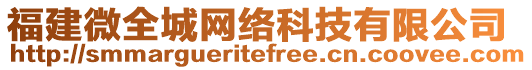 福建微全城网络科技有限公司
http://smmargueritefree.cn.coovee.com